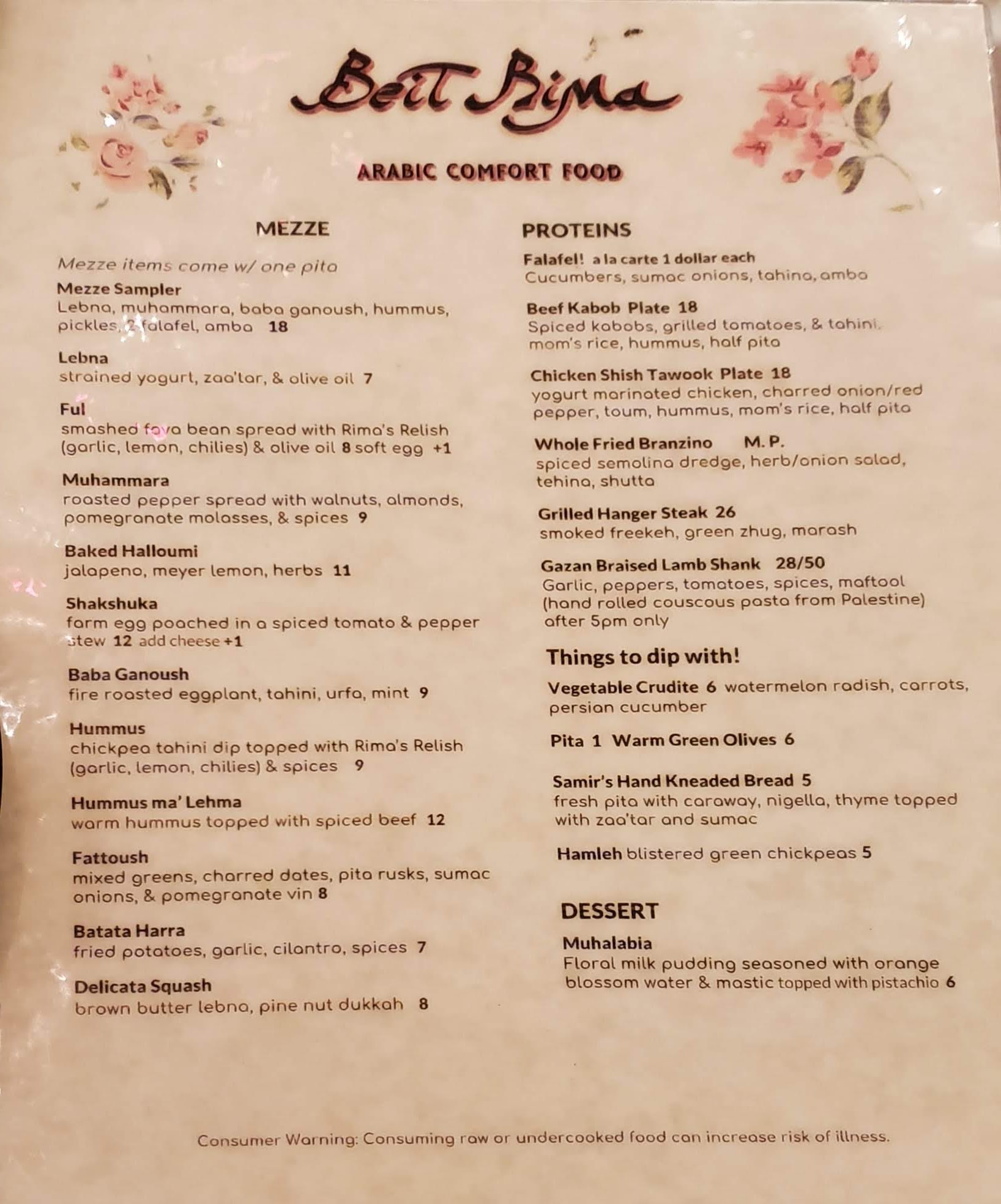 Beit Rima

ARABIC COMFORT FOOD

MEZZE

Mezze items come w/ one pita

Mezze Sampler
Lebna, muhammara, baba ganoush, hummus, pickles, 2 falafel, amba 18

Lebna
strained yogurt, zaa'tar, & olive oil 7

Ful
smashed fava bean spread with Rima's Relish (garlic, lemon, chilies) & olive oil 8 soft egg +1

Muhammara
roasted pepper spread with walnuts, almonds, pomegranate molasses, & spices 9

Baked Halloumi
jalapeno, meyer lemon, herbs 11

Shakshuka
farm egg poached in a spiced tomato & pepper stew 12 add cheese +1

Baba Ganoush
fire roasted eggplant, tahini, urfa, mint 9

Hummus
chickpea tahini dip topped with Rima's Relish (garlic, lemon, chilies) & spices 9

Hummus ma' Lehma
warm hummus topped with spiced beef 12

Fattoush
mixed greens, charred dates, pita rusks, sumac onions, & pomegranate vin 8

Batata Harra
fried potatoes, garlic, cilantro, spices 7

Delicata Squash
brown butter lebna, pine nut dukkah 8

PROTEINS

Falafel! a la carte 1 dollar each
Cucumbers, sumac onions, tahina, amba

Beef Kabob Plate 18
Spiced kabobs, grilled tomatoes, & tahini, mom's rice, hummus, half pita

Chicken Shish Tawook Plate 18
yogurt marinated chicken, charred onion/red pepper, toum, hummus, mom's rice, half pita

Whole Fried Branzino M. P.
spiced semolina dredge, herb/onion salad, tehina, shutta

Grilled Hanger Steak 26
smoked freekeh, green zhug, marash

Gazan Braised Lamb Shank 28/50
Garlic, peppers, tomatoes, spices, maftool (hand rolled couscous pasta from Palestine) after 5pm only

Things to dip with!

Vegetable Crudite 6 watermelon radish, carrots, persian cucumber

Pita 1 Warm Green Olives 6

Samir's Hand Kneaded Bread 5
fresh pita with caraway, nigella, thyme topped with zaa'tar and sumac

Hamleh blistered green chickpeas 5

DESSERT

Muhalabia
Floral milk pudding seasoned with orange blossom water & mastic topped with pistachio 6

Consumer Warning: Consuming raw or undercooked food can increase risk of illness.